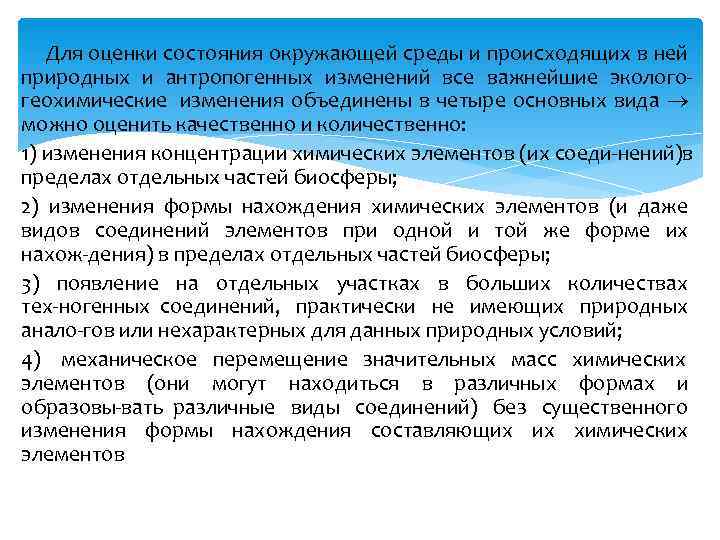 Для оценки состояния окружающей среды и происходящих в ней природных и антропогенных изменений все важнейшие эколого-геохимические изменения объединены в четыре основных вида → можно оценить качественно и количественно:

1) изменения концентрации химических элементов (их соеди-нений)в пределах отдельных частей биосферы;

2) изменения формы нахождения химических элементов (и даже видов соединений элементов при одной и той же форме их нахож-дения) в пределах отдельных частей биосферы;

3) появление на отдельных участках в больших количествах тех-ногенных соединений, практически не имеющих природных анало-гов или нехарактерных для данных природных условий;

4) механическое перемещение значительных масс химических элементов (они могут находиться в различных формах и образовы-вать различные виды соединений) без существенного изменения формы нахождения составляющих их химических элементов